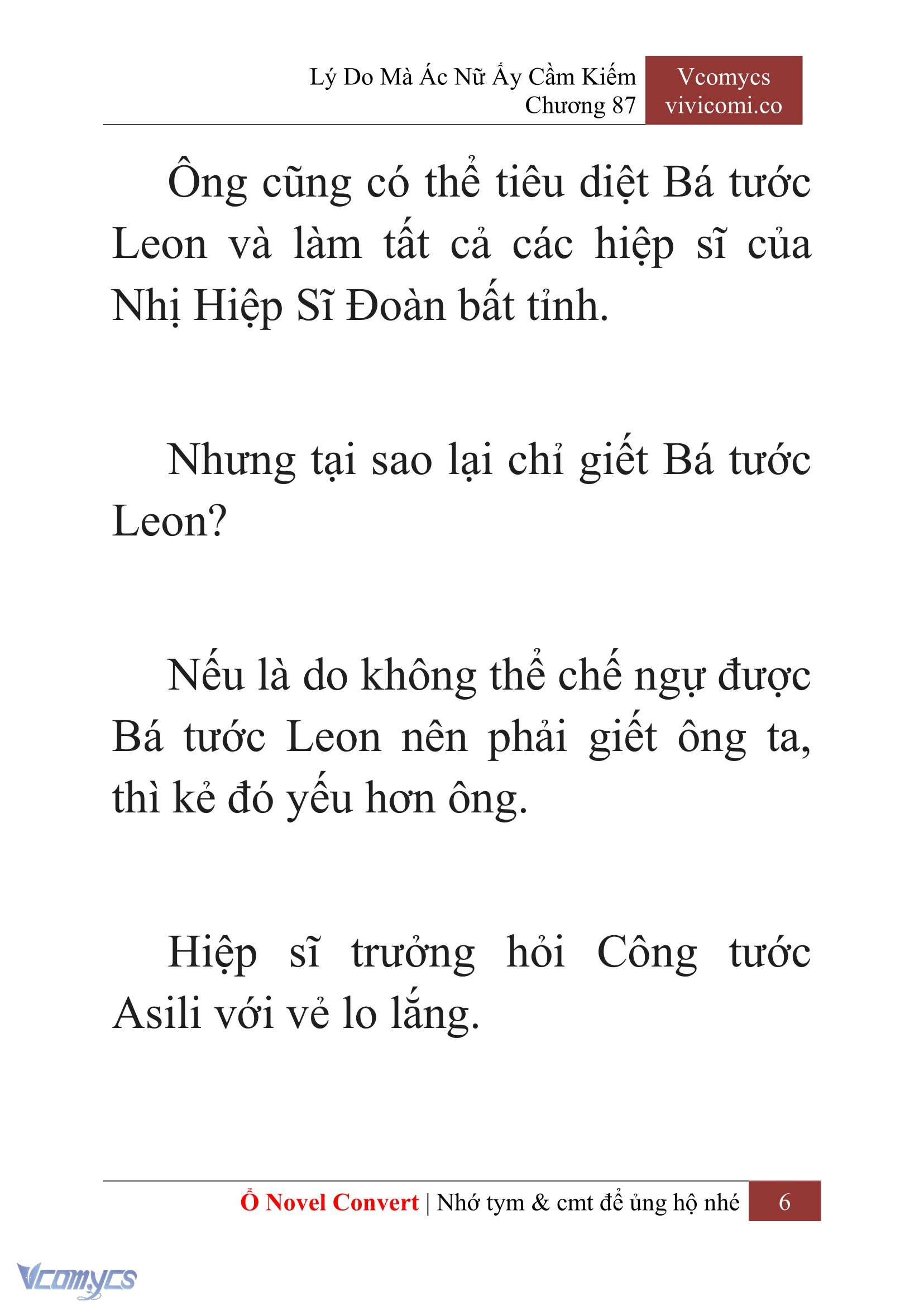 Lý Do Mà Ác Nữ Ấy Cầm Kiếm
Chương 87

Vcomycs
vivicomi.co

Ông cũng có thể tiêu diệt Bá tước Leon và làm tất cả các hiệp sĩ của Nhị Hiệp Sĩ Đoàn bất tỉnh.

Nhưng tại sao lại chỉ giết Bá tước Leon?

Nếu là do không thể chế ngự được Bá tước Leon nên phải giết ông ta, thì kẻ đó yếu hơn ông.

Hiệp sĩ trưởng hỏi Công tước Asili với vẻ lo lắng.

Ổ Novel Convert | Nhớ tym & cmt để ủng hộ nhé 6

Vcomycs